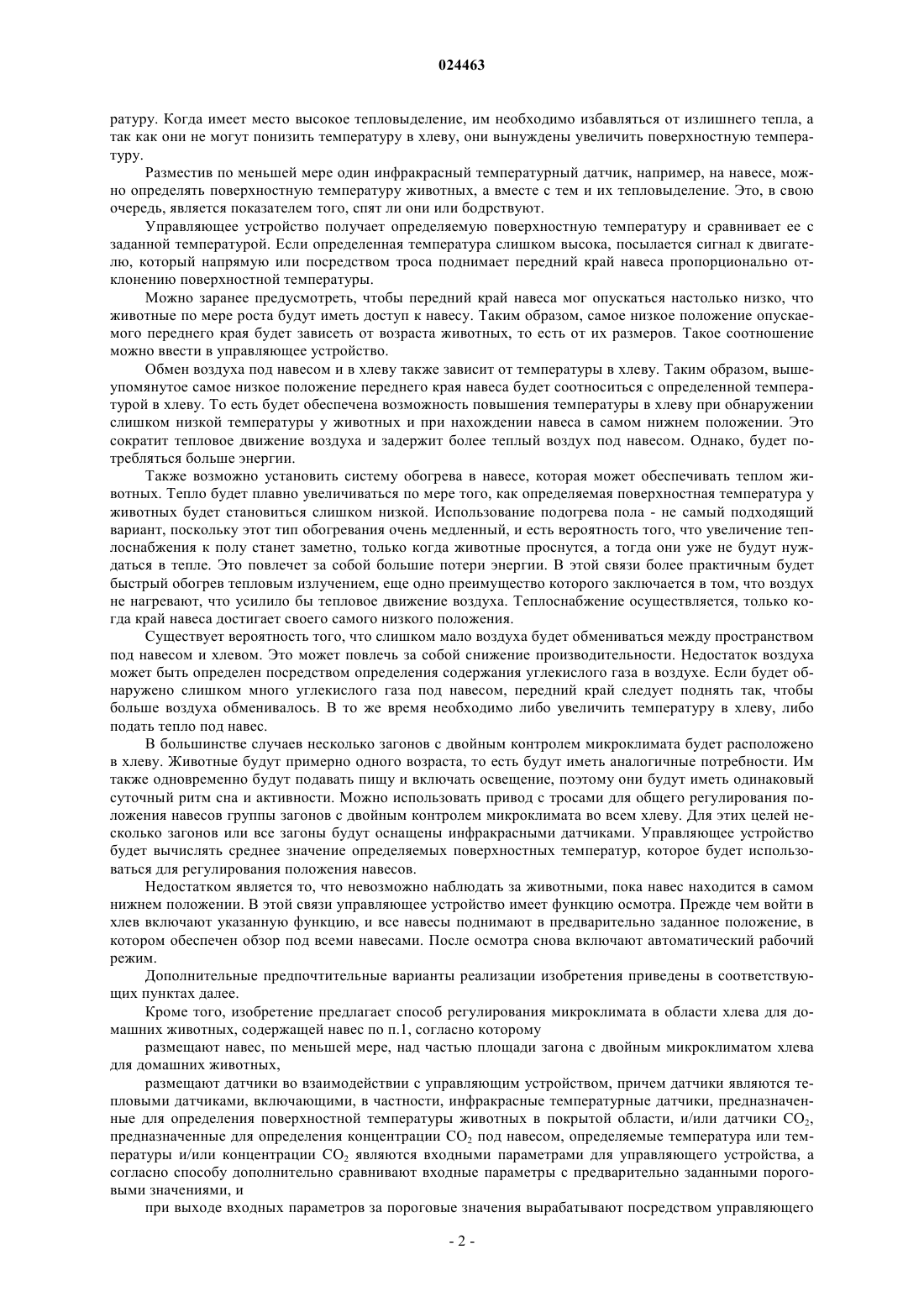 024463

ратуру. Когда имеет место высокое тепловыделение, им необходимо избавляться от излишнего тепла, а так как они не могут понизить температуру в хлеву, они вынуждены увеличить поверхностную температуру.

Разместив по меньшей мере один инфракрасный температурный датчик, например, на навесе, можно определять поверхностную температуру животных, а вместе с тем и их тепловыделение. Это, в свою очередь, является показателем того, спят ли они или бодрствуют.

Управляющее устройство получает определяемую поверхностную температуру и сравнивает ее с заданной температурой. Если определенная температура слишком высока, посылается сигнал к двигателю, который напрямую или посредством троса поднимает передний край навеса пропорционально отклонению поверхностной температуры.

Можно заранее предусмотреть, чтобы передний край навеса мог опускаться настолько низко, что животные по мере роста будут иметь доступ к навесу. Таким образом, самое низкое положение опускаемого переднего края будет зависеть от возраста животных, то есть от их размеров. Такое соотношение можно ввести в управляющее устройство.

Обмен воздуха под навесом и в хлеву также зависит от температуры в хлеву. Таким образом, вышеупомянутое самое низкое положение переднего края навеса будет соотноситься с определенной температурой в хлеву. То есть будет обеспечена возможность повышения температуры в хлеву при обнаружении слишком низкой температуры у животных и при нахождении навеса в самом нижнем положении. Это сократит тепловое движение воздуха и задержит более теплый воздух под навесом. Однако, будет потребляться больше энергии.

Также возможно установить систему обогрева в навесе, которая может обеспечивать теплом животных. Тепло будет плавно увеличиваться по мере того, как определяемая поверхностная температура у животных будет становиться слишком низкой. Использование подогрева пола - не самый подходящий вариант, поскольку этот тип обогревания очень медленный, и есть вероятность того, что увеличение теплоснабжения к полу станет заметно, только когда животные проснутся, а тогда они уже не будут нуждаться в тепле. Это повлечет за собой большие потери энергии. В этой связи более практичным будет быстрый обогрев тепловым излучением, еще одно преимущество которого заключается в том, что воздух не нагревают, что усилило бы тепловое движение воздуха. Теплоснабжение осуществляется, только когда край навеса достигает своего самого низкого положения.

Существует вероятность того, что слишком мало воздуха будет обмениваться между пространством под навесом и хлевом. Это может повлечь за собой снижение производительности. Недостаток воздуха может быть определен посредством определения содержания углекислого газа в воздухе. Если будет обнаружено слишком много углекислого газа под навесом, передний край следует поднять так, чтобы больше воздуха обменивалось. В то же время необходимо либо увеличить температуру в хлеву, либо подать тепло под навес.

В большинстве случаев несколько загонов с двойным контролем микроклимата будет расположено в хлеву. Животные будут примерно одного возраста, то есть будут иметь аналогичные потребности. Им также одновременно будут подавать пищу и включать освещение, поэтому они будут иметь одинаковый суточный ритм сна и активности. Можно использовать привод с тросами для общего регулирования положения навесов группы загонов с двойным контролем микроклимата во всем хлеву. Для этих целей несколько загонов или все загоны будут оснащены инфракрасными датчиками. Управляющее устройство будет вычислять среднее значение определяемых поверхностных температур, которое будет использоваться для регулирования положения навесов.

Недостатком является то, что невозможно наблюдать за животными, пока навес находится в самом нижнем положении. В этой связи управляющее устройство имеет функцию осмотра. Прежде чем войти в хлев включают указанную функцию, и все навесы поднимают в предварительно заданное положение, в котором обеспечен обзор под всеми навесами. После осмотра снова включают автоматический рабочий режим.

Дополнительные предпочтительные варианты реализации изобретения приведены в соответствующих пунктах далее.

Кроме того, изобретение предлагает способ регулирования микроклимата в области хлева для домашних животных, содержащей навес по п.1, согласно которому

размещают навес, по меньшей мере, над частью площади загона с двойным микроклиматом хлева для домашних животных,

размещают датчики во взаимодействии с управляющим устройством, причем датчики являются тепловыми датчиками, включающими, в частности, инфракрасные температурные датчики, предназначенные для определения поверхностной температуры животных в покрытой области, и/или датчики $CO_2$, предназначенные для определения концентрации $CO_2$ под навесом, определяемые температура или температуры и/или концентрации $CO_2$ являются входными параметрами для управляющего устройства, а согласно способу дополнительно сравнивают входные параметры с предварительно заданными пороговыми значениями, и

при выходе входных параметров за пороговые значения вырабатывают посредством управляющего

- 2 -